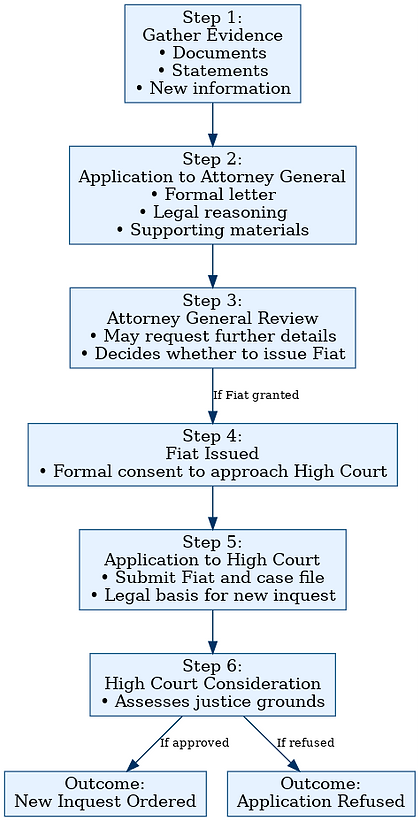 Step 1:
Gather Evidence
• Documents
• Statements
• New information

Step 2:
Application to Attorney General
• Formal letter
• Legal reasoning
• Supporting materials

Step 3:
Attorney General Review
• May request further details
• Decides whether to issue Fiat

If Fiat granted

Step 4:
Fiat Issued
• Formal consent to approach High Court

Step 5:
Application to High Court
• Submit Fiat and case file
• Legal basis for new inquest

Step 6:
High Court Consideration
• Assesses justice grounds

If approved

If refused

Outcome:
New Inquest Ordered

Outcome:
Application Refused